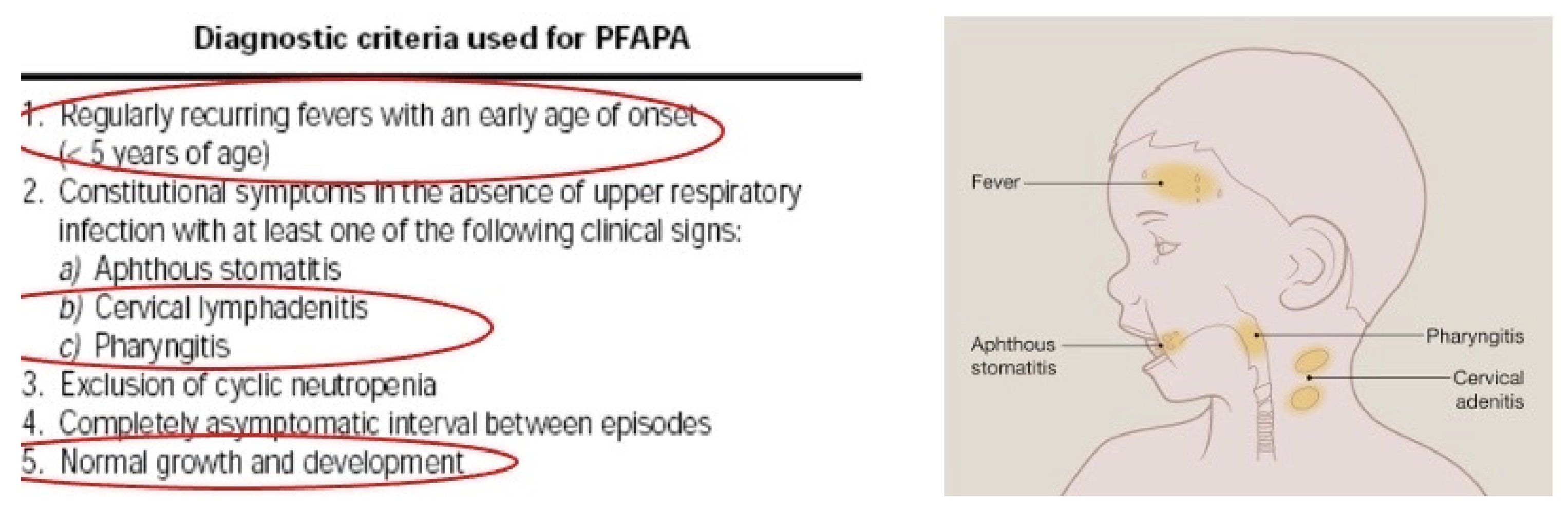 Diagnostic criteria used for PFAPA

1. Regularly recurring fevers with an early age of onset (< 5 years of age)
2. Constitutional symptoms in the absence of upper respiratory infection with at least one of the following clinical signs:
a) Aphthous stomatitis
b) Cervical lymphadenitis
c) Pharyngitis
3. Exclusion of cyclic neutropenia
4. Completely asymptomatic interval between episodes
5. Normal growth and development

Fever
Aphthous stomatitis
Pharyngitis
Cervical adenitis